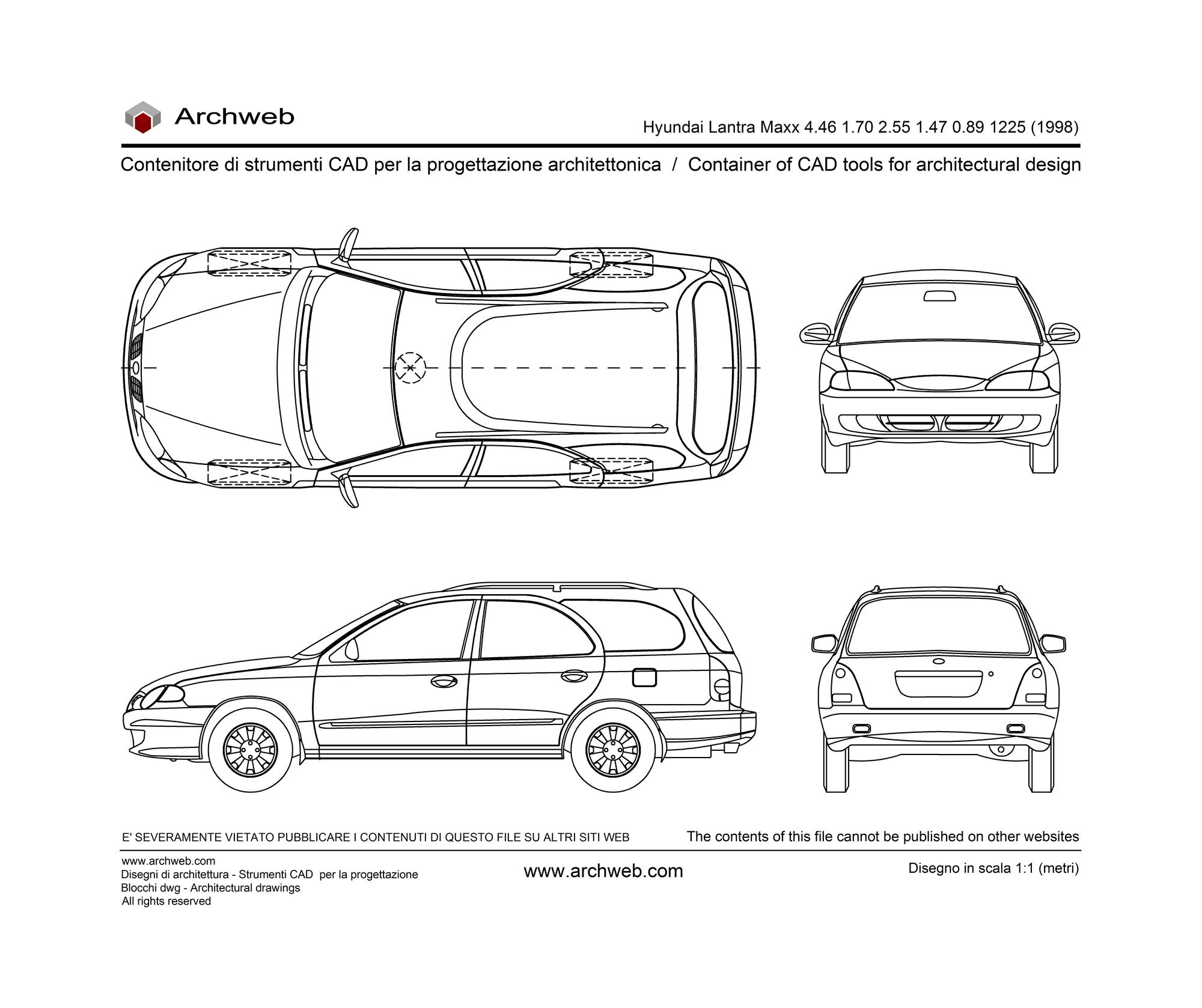 Archweb

Hyundai Lantra Maxx 4.46 1.70 2.55 1.47 0.89 1225 (1998)

Contenitore di strumenti CAD per la progettazione architettonica / Container of CAD tools for architectural design

E' SEVERAMENTE VIETATO PUBBLICARE I CONTENUTI DI QUESTO FILE SU ALTRI SITI WEB

The contents of this file cannot be published on other websites

www.archweb.com
Disegni di architettura - Strumenti CAD per la progettazione
Blocchi dwg - Architectural drawings
All rights reserved

www.archweb.com

Disegno in scala 1:1 (metri)